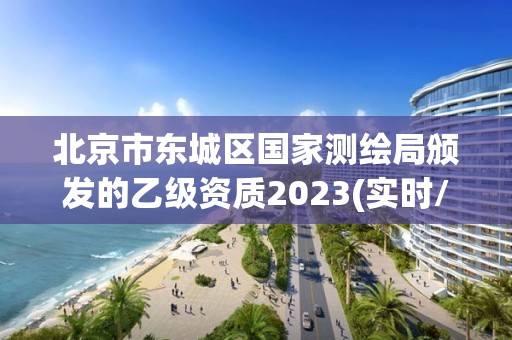 北京市东城区国家测绘局颁发的乙级资质2023(实时/